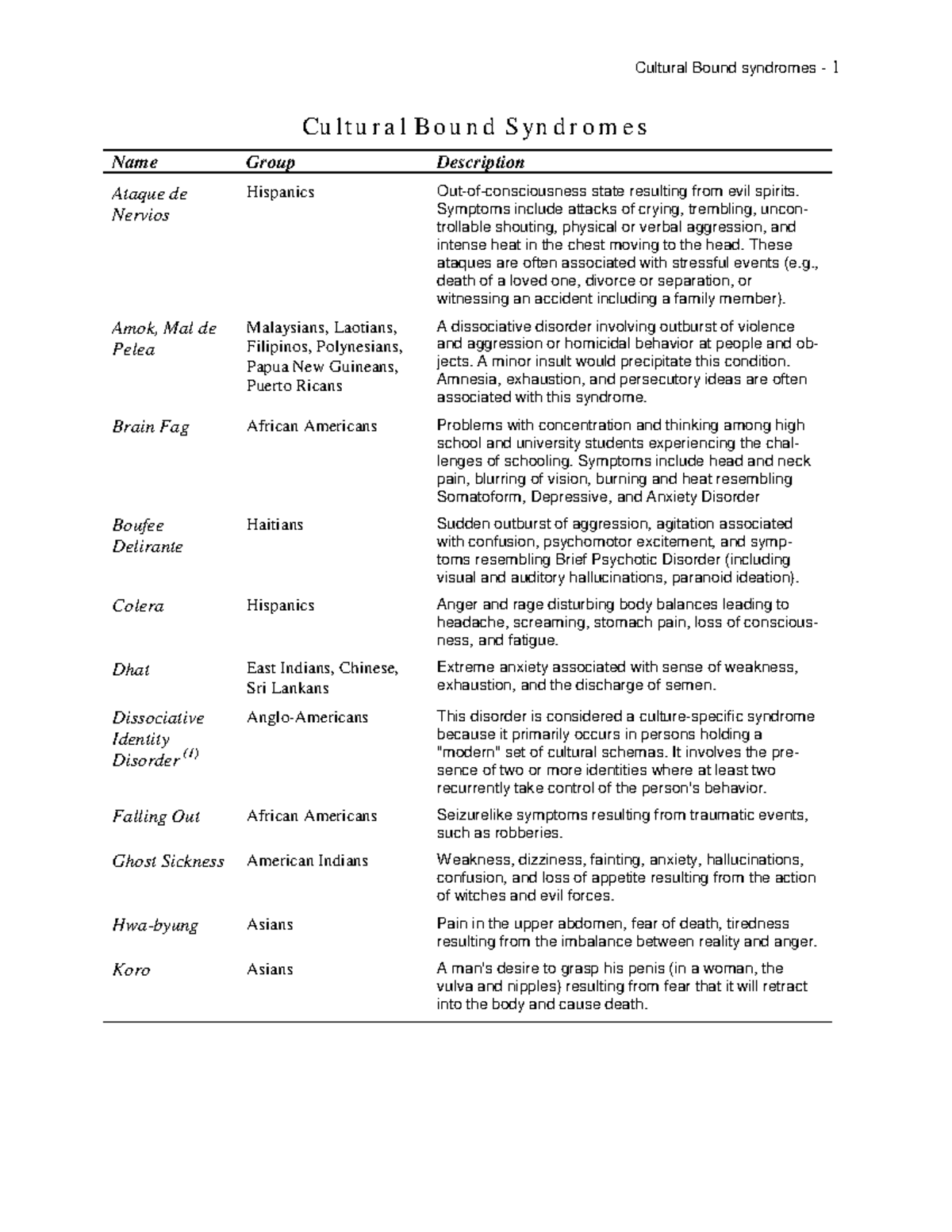 Cultural Bound syndromes - 1

Cultural Bound Syndromes

| Name | Group | Description |
|---|---|---|
| Ataque de Nervios | Hispanics | Out-of-consciousness state resulting from evil spirits. Symptoms include attacks of crying, trembling, uncontrollable shouting, physical or verbal aggression, and intense heat in the chest moving to the head. These ataques are often associated with stressful events (e.g., death of a loved one, divorce or separation, or witnessing an accident including a family member). |
| Amok, Mal de Pelea | Malaysians, Laotians, Filipinos, Polynesians, Papua New Guineans, Puerto Ricans | A dissociative disorder involving outburst of violence and aggression or homicidal behavior at people and objects. A minor insult would precipitate this condition. Amnesia, exhaustion, and persecutory ideas are often associated with this syndrome. |
| Brain Fag | African Americans | Problems with concentration and thinking among high school and university students experiencing the challenges of schooling. Symptoms include head and neck pain, blurring of vision, burning and heat resembling Somatoform, Depressive, and Anxiety Disorder |
| Boufee Delirante | Haitians | Sudden outburst of aggression, agitation associated with confusion, psychomotor excitement, and symptoms resembling Brief Psychotic Disorder (including visual and auditory hallucinations, paranoid ideation). |
| Colera | Hispanics | Anger and rage disturbing body balances leading to headache, screaming, stomach pain, loss of consciousness, and fatigue. |
| Dhat | East Indians, Chinese, Sri Lankans | Extreme anxiety associated with sense of weakness, exhaustion, and the discharge of semen. |
| Dissociative Identity Disorder $^{(1)}$ | Anglo-Americans | This disorder is considered a culture-specific syndrome because it primarily occurs in persons holding a "modern" set of cultural schemas. It involves the presence of two or more identities where at least two recurrently take control of the person's behavior. |
| Falling Out | African Americans | Seizurelike symptoms resulting from traumatic events, such as robberies. |
| Ghost Sickness | American Indians | Weakness, dizziness, fainting, anxiety, hallucinations, confusion, and loss of appetite resulting from the action of witches and evil forces. |
| Hwa-byung | Asians | Pain in the upper abdomen, fear of death, tiredness resulting from the imbalance between reality and anger. |
| Koro | Asians | A man's desire to grasp his penis (in a woman, the vulva and nipples) resulting from fear that it will retract into the body and cause death. |